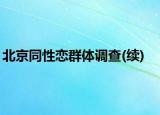 北京同性恋群体调查(续)